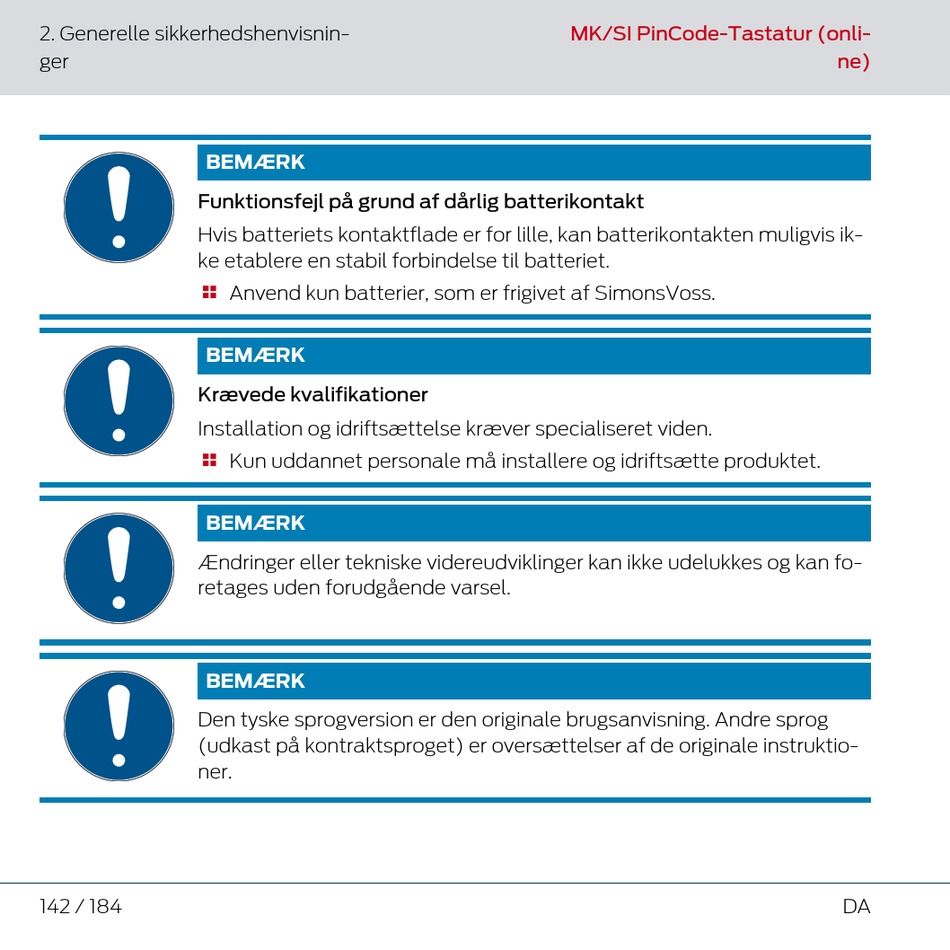 2. Generelle sikkerhedshenvisninger

MK/SI PinCode-Tastatur (online)

BEMÆRK

Funktionsfejl på grund af dårlig batterikontakt

Hvis batteriets kontaktflade er for lille, kan batterikontakten muligvis ikke etablere en stabil forbindelse til batteriet.

Anvend kun batterier, som er frigivet af SimonsVoss.

BEMÆRK

Krævede kvalifikationer

Installation og idriftsættelse kræver specialiseret viden.

Kun uddannet personale må installere og idriftsætte produktet.

BEMÆRK

Ændringer eller tekniske videreudviklinger kan ikke udelukkes og kan foretages uden forudgående varsel.

BEMÆRK

Den tyske sprogversion er den originale brugsanvisning. Andre sprog (udkast på kontraktsproget) er oversættelser af de originale instruktioner.

142 / 184

DA